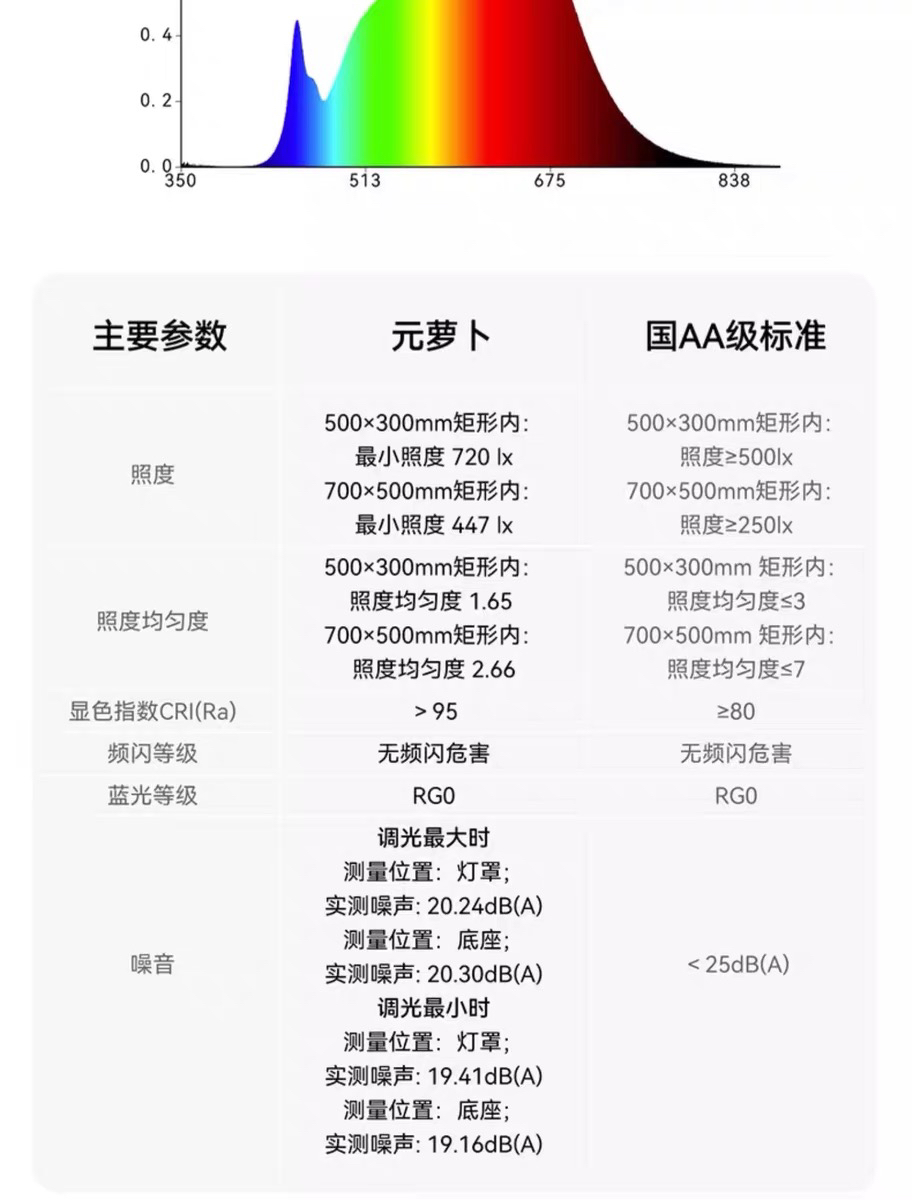 0.4
0.2
0.0
350
513
675
838

| 主要参数 | 元萝卜 | 国AA级标准 |
|---|---|---|
| 照度 | 500×300mm矩形内: 最小照度 720 lx 700×500mm矩形内: 最小照度 447 lx | 500×300mm矩形内: 照度≥500lx 700×500mm矩形内: 照度≥250lx |
| 照度均匀度 | 500×300mm矩形内: 照度均匀度 1.65 700×500mm矩形内: 照度均匀度 2.66 | 500×300mm 矩形内: 照度均匀度≤3 700×500mm 矩形内: 照度均匀度≤7 |
| 显色指数CRI(Ra) | > 95 | ≥80 |
| 频闪等级 | 无频闪危害 | 无频闪危害 |
| 蓝光等级 | RG0 | RG0 |
| 噪音 | 调光最大时 测量位置: 灯罩; 实测噪声: 20.24dB(A) 测量位置: 底座; 实测噪声: 20.30dB(A) 调光最小时 测量位置: 灯罩; 实测噪声: 19.41dB(A) 测量位置: 底座; 实测噪声: 19.16dB(A) | < 25dB(A) |